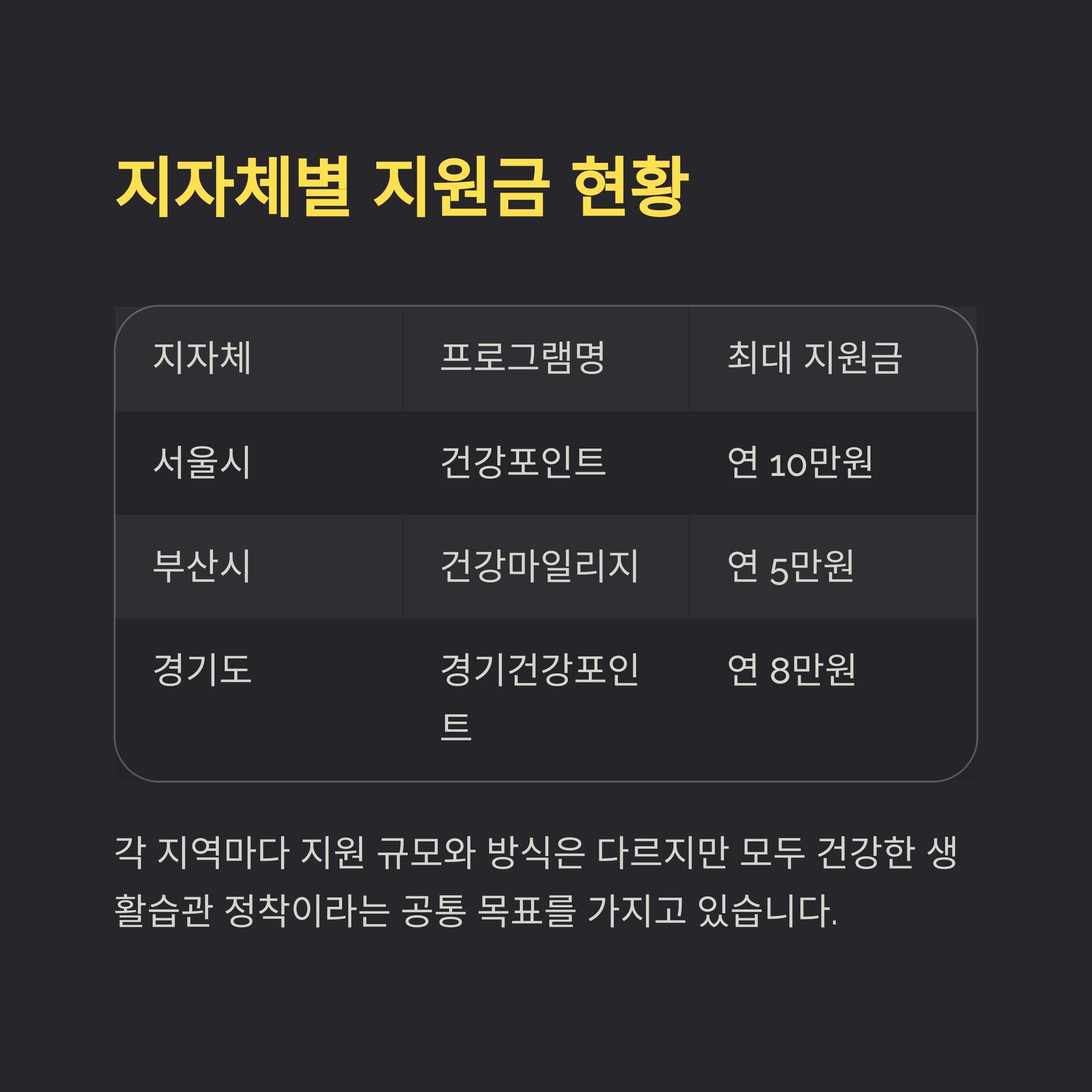 지자체별 지원금 현황

| 지자체 | 프로그램명 | 최대 지원금 |
|---|---|---|
| 서울시 | 건강포인트 | 연 10만원 |
| 부산시 | 건강마일리지 | 연 5만원 |
| 경기도 | 경기건강포인트 | 연 8만원 |

각 지역마다 지원 규모와 방식은 다르지만 모두 건강한 생활습관 정착이라는 공통 목표를 가지고 있습니다.